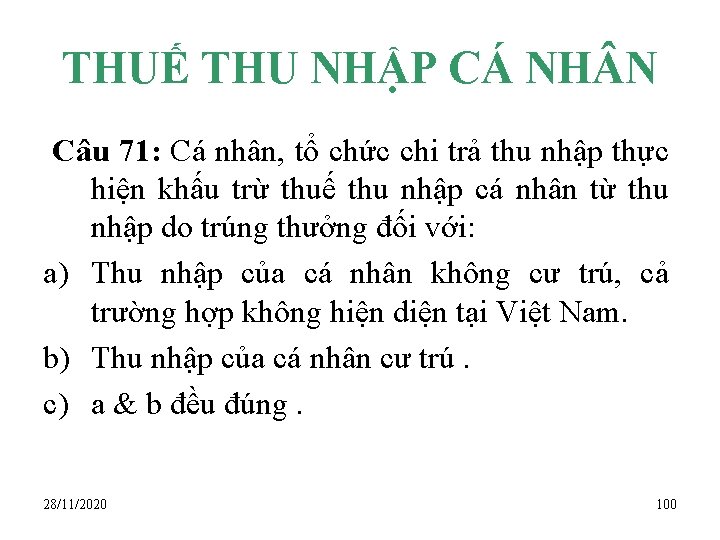 THUẾ THU NHẬP CÁ NHÂN

Câu 71: Cá nhân, tổ chức chi trả thu nhập thực hiện khấu trừ thuế thu nhập cá nhân từ thu nhập do trúng thưởng đối với:

a) Thu nhập của cá nhân không cư trú, cả trường hợp không hiện diện tại Việt Nam.

b) Thu nhập của cá nhân cư trú .

c) a & b đều đúng .

28/11/2020

100